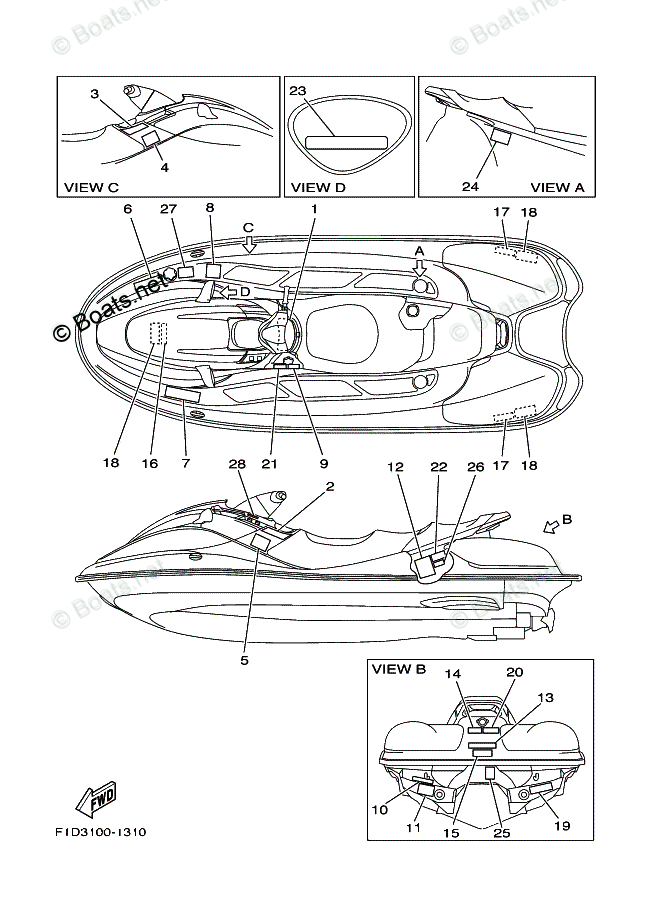 © Boats.net
© Boats.net

3
4
VIEW C
23
VIEW D
24
VIEW A

6 27 8 C 1 17 18
A
D
© Boats.net
© Boats.net
18 16 7 21 9 17 18

28 2
12 22 26
B
© Boats.net
5

VIEW B
14 20
13
10 11 15 25 19

FWD
F1D3100-1310